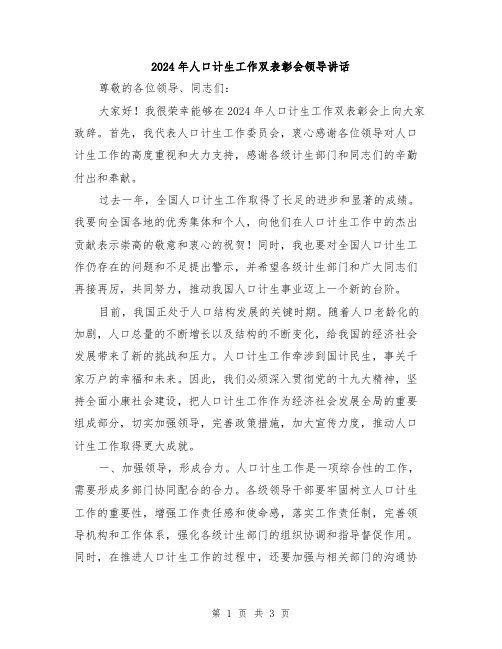 2024年人口计生工作双表彰会领导讲话

尊敬的各位领导、同志们：

大家好！我很荣幸能够在2024年人口计生工作双表彰会上向大家致辞。首先，我代表人口计生工作委员会，衷心感谢各位领导对人口计生工作的高度重视和大力支持，感谢各级计生部门和同志们的辛勤付出和奉献。

过去一年，全国人口计生工作取得了长足的进步和显著的成绩。我要向全国各地的优秀集体和个人，向他们在人口计生工作中的杰出贡献表示崇高的敬意和衷心的祝贺！同时，我也要对全国人口计生工作仍存在的问题和不足提出警示，并希望各级计生部门和广大同志们再接再厉，共同努力，推动我国人口计生事业迈上一个新的台阶。

目前，我国正处于人口结构发展的关键时期。随着人口老龄化的加剧，人口总量的不断增长以及结构的不断变化，给我国的经济社会发展带来了新的挑战和压力。人口计生工作牵涉到国计民生，事关千家万户的幸福和未来。因此，我们必须深入贯彻党的十九大精神，坚持全面小康社会建设，把人口计生工作作为经济社会发展全局的重要组成部分，切实加强领导，完善政策措施，加大宣传力度，推动人口计生工作取得更大成就。

一、加强领导，形成合力。人口计生工作是一项综合性的工作，需要形成多部门协同配合的合力。各级领导干部要牢固树立人口计生工作的重要性，增强工作责任感和使命感，落实工作责任制，完善领导机构和工作体系，强化各级计生部门的组织协调和指导督促作用。同时，在推进人口计生工作的过程中，还要加强与相关部门的沟通协

第 1 页 共 3 页